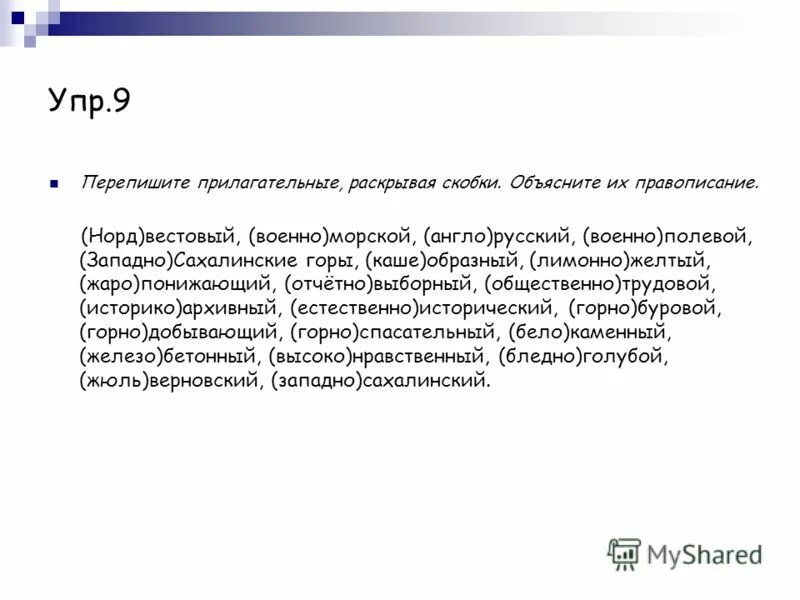 Упр.9

Перепишите прилагательные, раскрывая скобки. Объясните их правописание.

(Норд)вестовый, (военно)морской, (англо)русский, (военно)полевой, (Западно)Сахалинские горы, (каше)образный, (лимонно)желтый, (жаро)понижающий, (отчётно)выборный, (общественно)трудовой, (историко)архивный, (естественно)исторический, (горно)буровой, (горно)добывающий, (горно)спасательный, (бело)каменный, (железо)бетонный, (высоко)нравственный, (бледно)голубой, (жюль)верновский, (западно)сахалинский.

MyShared